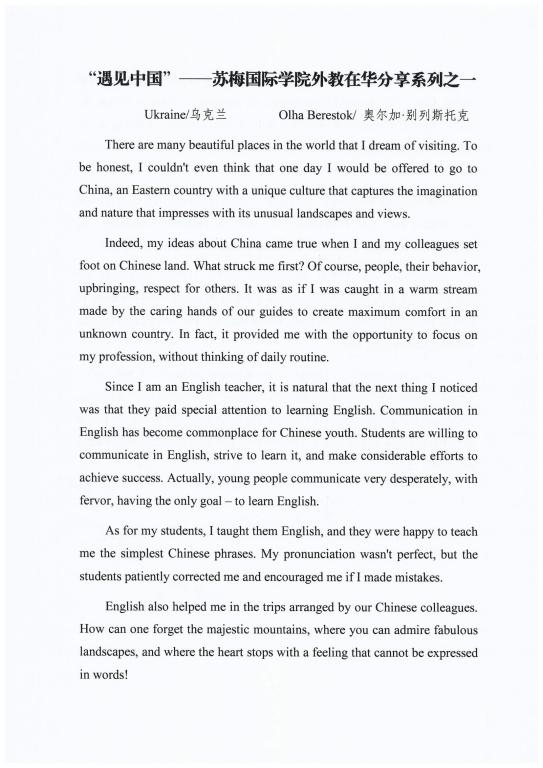 “遇见中国”——苏梅国际学院外教在华分享系列之一

Ukraine/乌克兰　　Olha Berestok/ 奥尔加·别列斯托克

There are many beautiful places in the world that I dream of visiting. To be honest, I couldn't even think that one day I would be offered to go to China, an Eastern country with a unique culture that captures the imagination and nature that impresses with its unusual landscapes and views.

Indeed, my ideas about China came true when I and my colleagues set foot on Chinese land. What struck me first? Of course, people, their behavior, upbringing, respect for others. It was as if I was caught in a warm stream made by the caring hands of our guides to create maximum comfort in an unknown country. In fact, it provided me with the opportunity to focus on my profession, without thinking of daily routine.

Since I am an English teacher, it is natural that the next thing I noticed was that they paid special attention to learning English. Communication in English has become commonplace for Chinese youth. Students are willing to communicate in English, strive to learn it, and make considerable efforts to achieve success. Actually, young people communicate very desperately, with fervor, having the only goal – to learn English.

As for my students, I taught them English, and they were happy to teach me the simplest Chinese phrases. My pronunciation wasn't perfect, but the students patiently corrected me and encouraged me if I made mistakes.

English also helped me in the trips arranged by our Chinese colleagues. How can one forget the majestic mountains, where you can admire fabulous landscapes, and where the heart stops with a feeling that cannot be expressed in words!